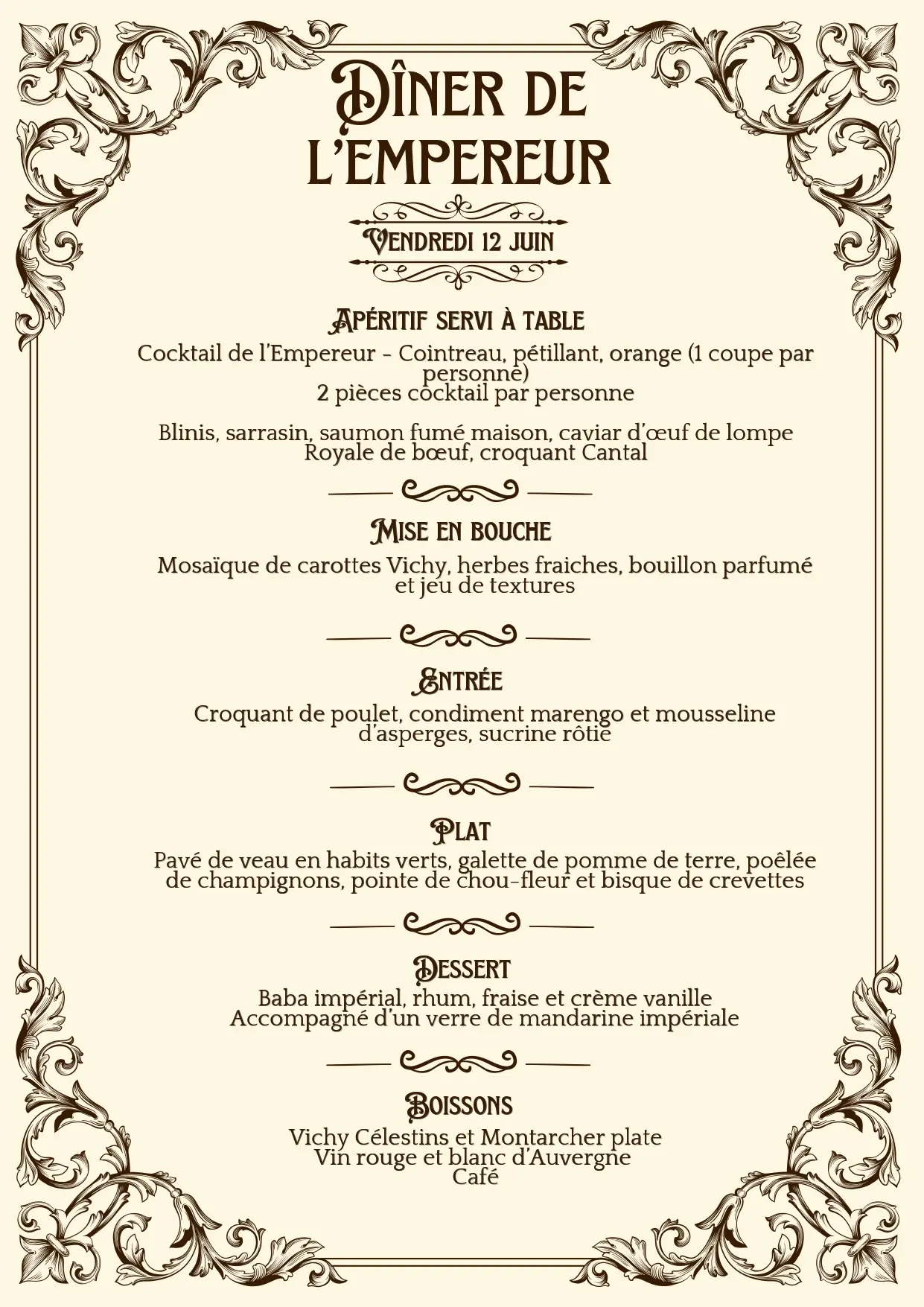 Dîner de l'Empereur

Vendredi 12 juin

Apéritif servi à table

Cocktail de l'Empereur - Cointreau, pétillant, orange (1 coupe par personne)
2 pièces cocktail par personne

Blinis, sarrasin, saumon fumé maison, caviar d'œuf de lompe
Royale de bœuf, croquant Cantal

Mise en bouche

Mosaïque de carottes Vichy, herbes fraiches, bouillon parfumé et jeu de textures

Entrée

Croquant de poulet, condiment marengo et mousseline d'asperges, sucrine rôtie

Plat

Pavé de veau en habits verts, galette de pomme de terre, poêlée de champignons, pointe de chou-fleur et bisque de crevettes

Dessert

Baba impérial, rhum, fraise et crème vanille
Accompagné d'un verre de mandarine impériale

Boissons

Vichy Célestins et Montarcher plate
Vin rouge et blanc d'Auvergne
Café